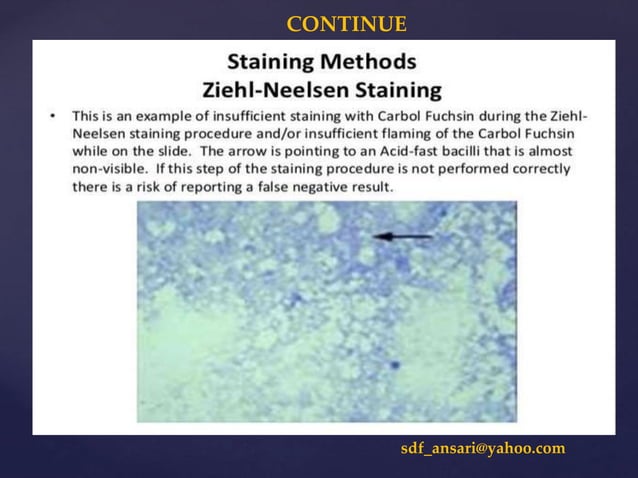 CONTINUE

Staining Methods
Ziehl-Neelsen Staining

• This is an example of insufficient staining with Carbol Fuchsin during the Ziehl-Neelsen staining procedure and/or insufficient flaming of the Carbol Fuchsin while on the slide. The arrow is pointing to an Acid-fast bacilli that is almost non-visible. If this step of the staining procedure is not performed correctly there is a risk of reporting a false negative result.

sdf_ansari@yahoo.com